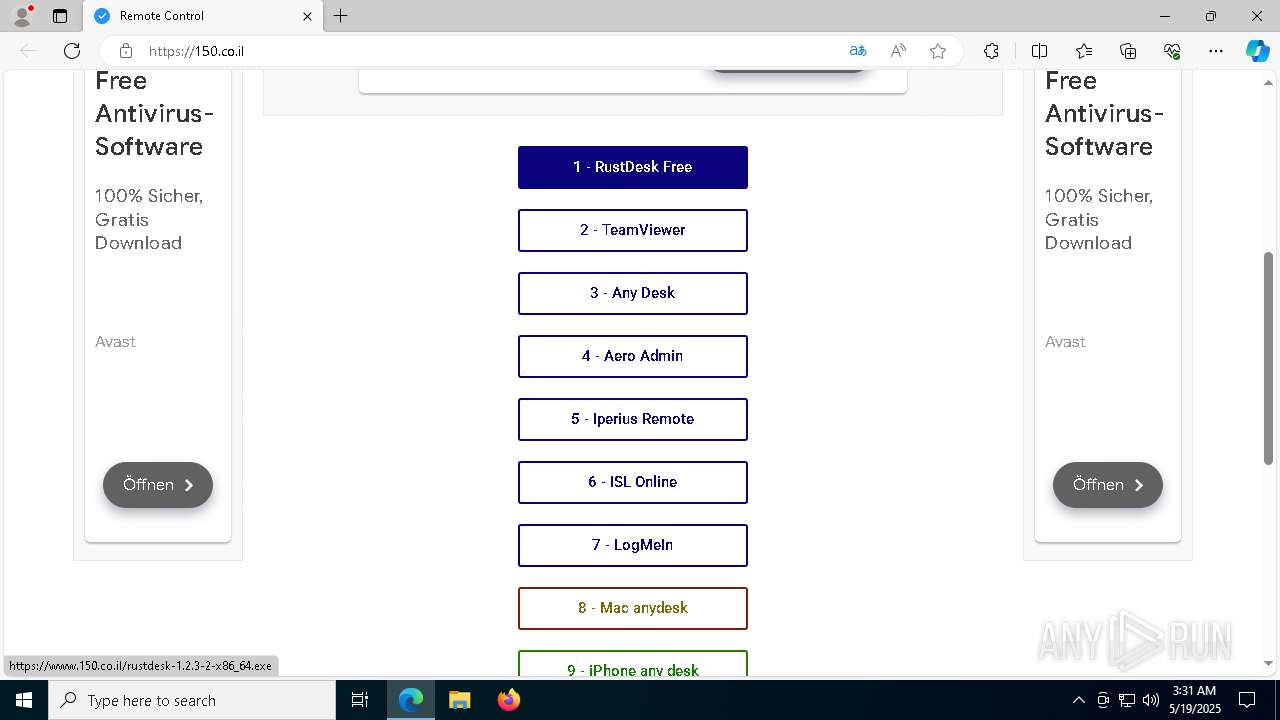 Remote Control

https://150.co.il

Free Antivirus-Software

100% Sicher, Gratis Download

Avast

Öffnen

1 - RustDesk Free

2 - TeamViewer

3 - Any Desk

4 - Aero Admin

5 - Iperius Remote

6 - ISL Online

7 - LogMeIn

8 - Mac anydesk

9 - iPhone any desk

Free Antivirus-Software

100% Sicher, Gratis Download

Avast

Öffnen

https://www.150.co.il/rustdesk-1.2.3-2-x86_64.exe

ANY RUN

Type here to search

3:31 AM
5/19/2025